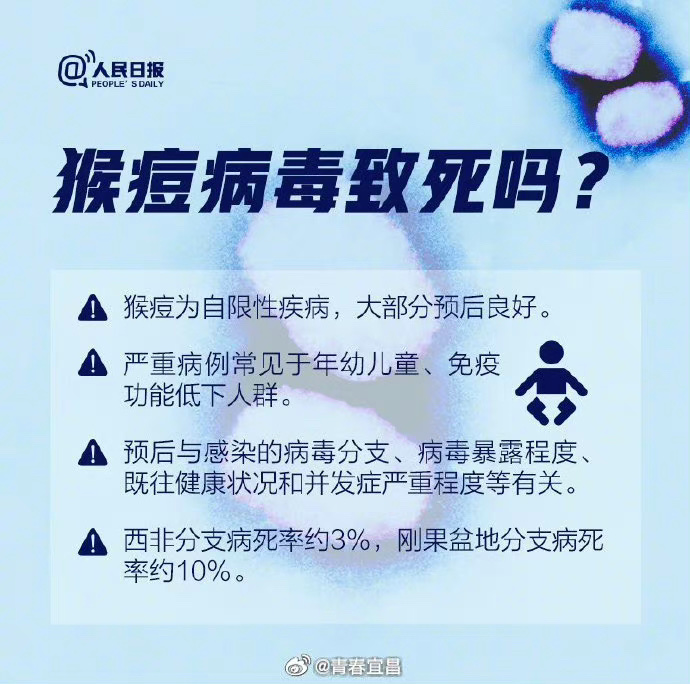 @人民日报
PEOPLE' S DAILY

猴痘病毒致死吗？

猴痘为自限性疾病，大部分预后良好。

严重病例常见于年幼儿童、免疫功能低下人群。

预后与感染的病毒分支、病毒暴露程度、既往健康状况和并发症严重程度等有关。

西非分支病死率约3%，刚果盆地分支病死率约10%。

@青春宜昌